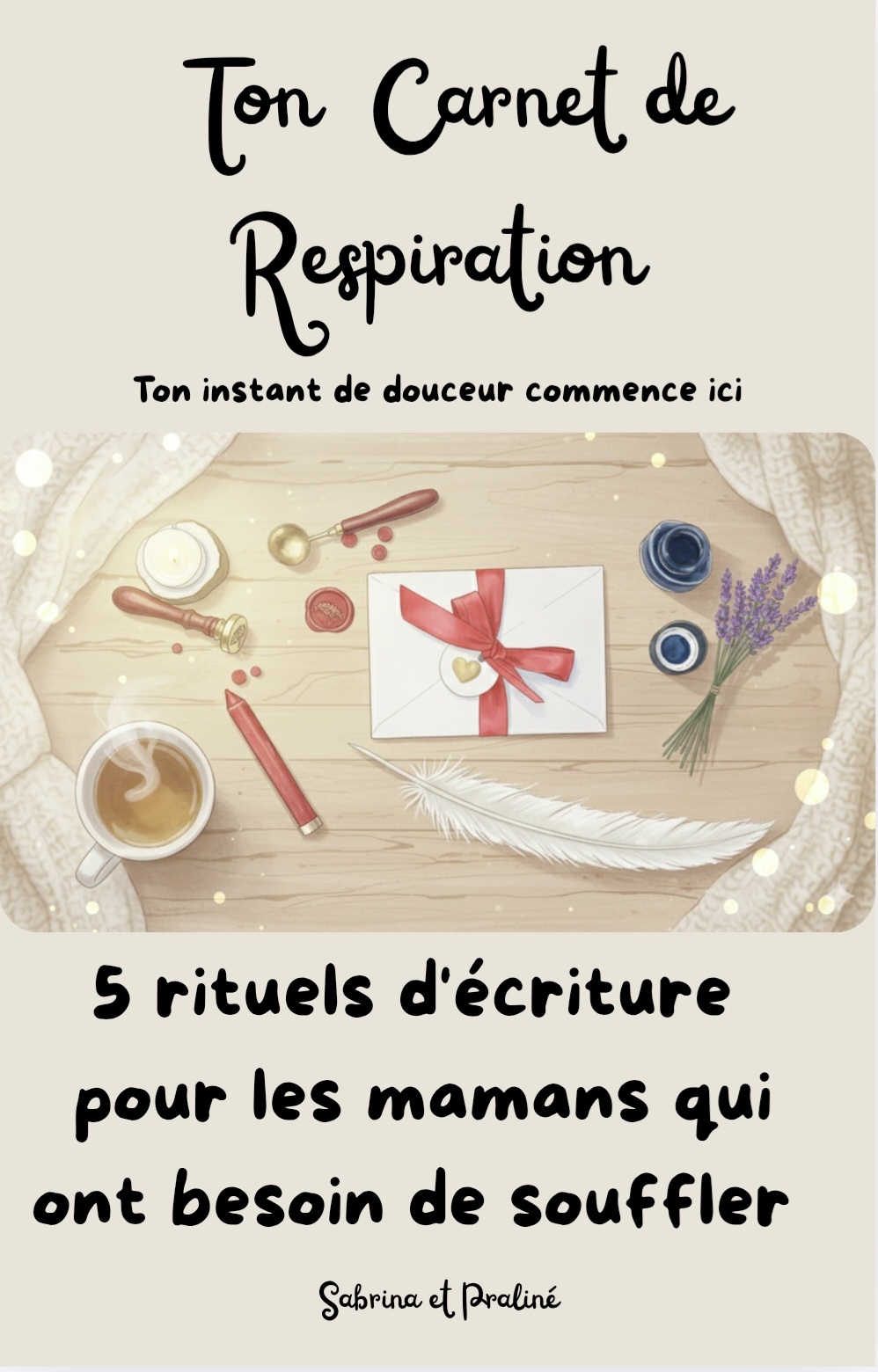 Ton Carnet de Respiration

Ton instant de douceur commence ici

5 rituels d'écriture pour les mamans qui ont besoin de souffler

Sabrina et Praliné